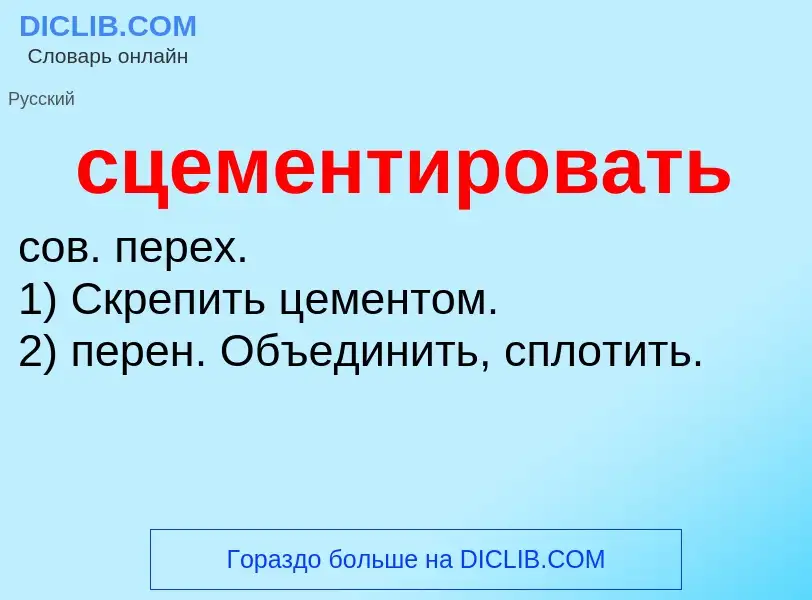 DICLIB.COM
Словарь онлайн

Русский

сцементировать

сов. перех.
1) Скрепить цементом.
2) перен. Объединить, сплотить.

Гораздо больше на DICLIB.COM